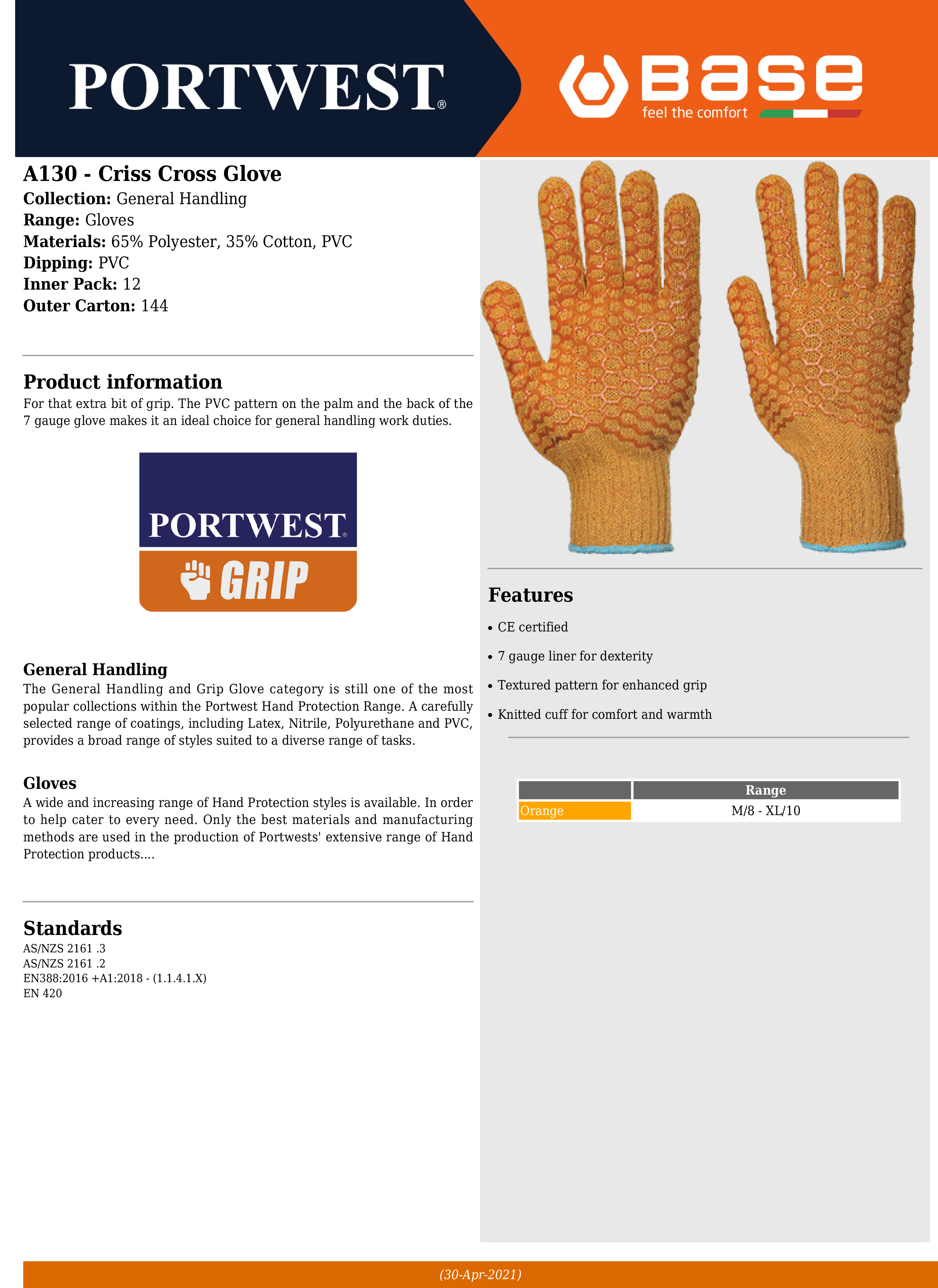 PORTWEST®

base
feel the comfort

A130 - Criss Cross Glove
Collection: General Handling
Range: Gloves
Materials: 65% Polyester, 35% Cotton, PVC
Dipping: PVC
Inner Pack: 12
Outer Carton: 144

Product information
For that extra bit of grip. The PVC pattern on the palm and the back of the 7 gauge glove makes it an ideal choice for general handling work duties.

PORTWEST®
GRIP

General Handling
The General Handling and Grip Glove category is still one of the most popular collections within the Portwest Hand Protection Range. A carefully selected range of coatings, including Latex, Nitrile, Polyurethane and PVC, provides a broad range of styles suited to a diverse range of tasks.

Gloves
A wide and increasing range of Hand Protection styles is available. In order to help cater to every need. Only the best materials and manufacturing methods are used in the production of Portwests' extensive range of Hand Protection products....

Standards
AS/NZS 2161 .3
AS/NZS 2161 .2
EN388:2016 +A1:2018 - (1.1.4.1.X)
EN 420

Features
• CE certified
• 7 gauge liner for dexterity
• Textured pattern for enhanced grip
• Knitted cuff for comfort and warmth

| | Range |
|---|---|
| Orange | M/8 - XL/10 |

(30-Apr-2021)